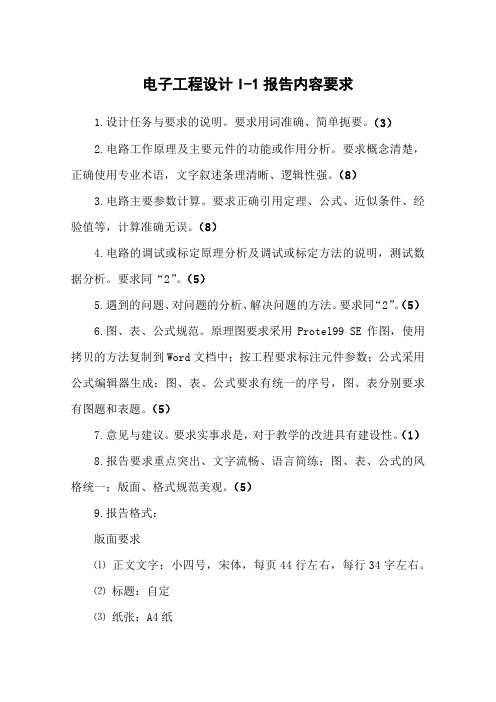 电子工程设计 I-1 报告内容要求

1.设计任务与要求的说明。要求用词准确、简单扼要。(3)

2.电路工作原理及主要元件的功能或作用分析。要求概念清楚，正确使用专业术语，文字叙述条理清晰、逻辑性强。(8)

3.电路主要参数计算。要求正确引用定理、公式、近似条件、经验值等，计算准确无误。(8)

4.电路的调试或标定原理分析及调试或标定方法的说明，测试数据分析。要求同“2”。(5)

5.遇到的问题、对问题的分析、解决问题的方法。要求同“2”。(5)

6.图、表、公式规范。原理图要求采用 Protel99 SE 作图，使用拷贝的方法复制到 Word 文档中；按工程要求标注元件参数；公式采用公式编辑器生成；图、表、公式要求有统一的序号，图、表分别要求有图题和表题。(5)

7.意见与建议。要求实事求是，对于教学的改进具有建设性。(1)

8.报告要求重点突出、文字流畅、语言简练；图、表、公式的风格统一；版面、格式规范美观。(5)

9.报告格式：

版面要求

⑴ 正文文字：小四号，宋体，每页 44 行左右，每行 34 字左右。

⑵ 标题：自定

⑶ 纸张：A4 纸